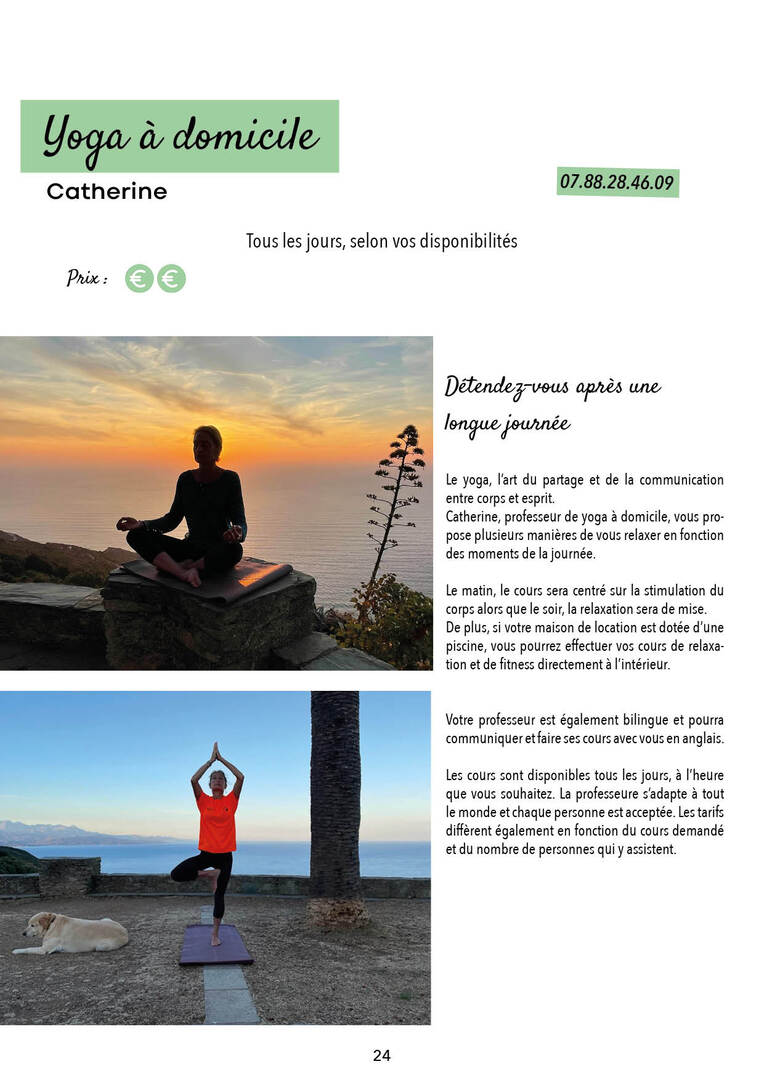 Yoga à domicile

Catherine

07.88.28.46.09

Tous les jours, selon vos disponibilités

Prix : € €

Détendez-vous après une longue journée

Le yoga, l'art du partage et de la communication entre corps et esprit.
Catherine, professeur de yoga à domicile, vous propose plusieurs manières de vous relaxer en fonction des moments de la journée.

Le matin, le cours sera centré sur la stimulation du corps alors que le soir, la relaxation sera de mise.
De plus, si votre maison de location est dotée d'une piscine, vous pourrez effectuer vos cours de relaxation et de fitness directement à l'intérieur.

Votre professeur est également bilingue et pourra communiquer et faire ses cours avec vous en anglais.

Les cours sont disponibles tous les jours, à l'heure que vous souhaitez. La professeure s'adapte à tout le monde et chaque personne est acceptée. Les tarifs diffèrent également en fonction du cours demandé et du nombre de personnes qui y assistent.

24